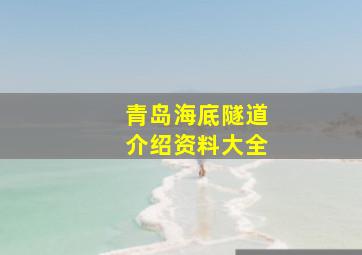 青岛海底隧道
介绍资料大全